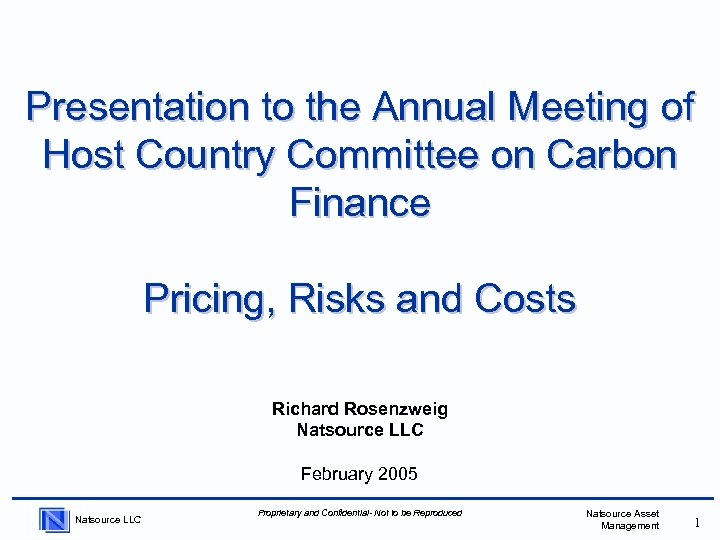 Presentation to the Annual Meeting of Host Country Committee on Carbon Finance

Pricing, Risks and Costs

Richard Rosenzweig
Natsource LLC

February 2005

Natsource LLC

Proprietary and Confidential- Not to be Reproduced

Natsource Asset Management

1